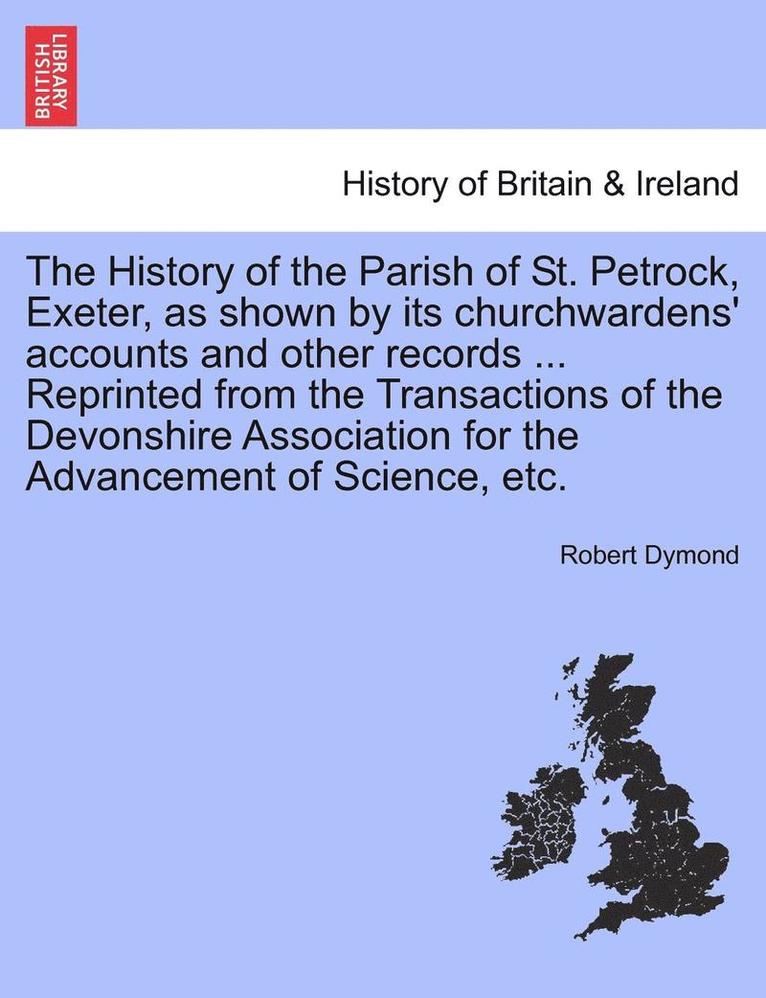 BRITISH LIBRARY

History of Britain & Ireland

The History of the Parish of St. Petrock, Exeter, as shown by its churchwardens' accounts and other records ... Reprinted from the Transactions of the Devonshire Association for the Advancement of Science, etc.

Robert Dymond